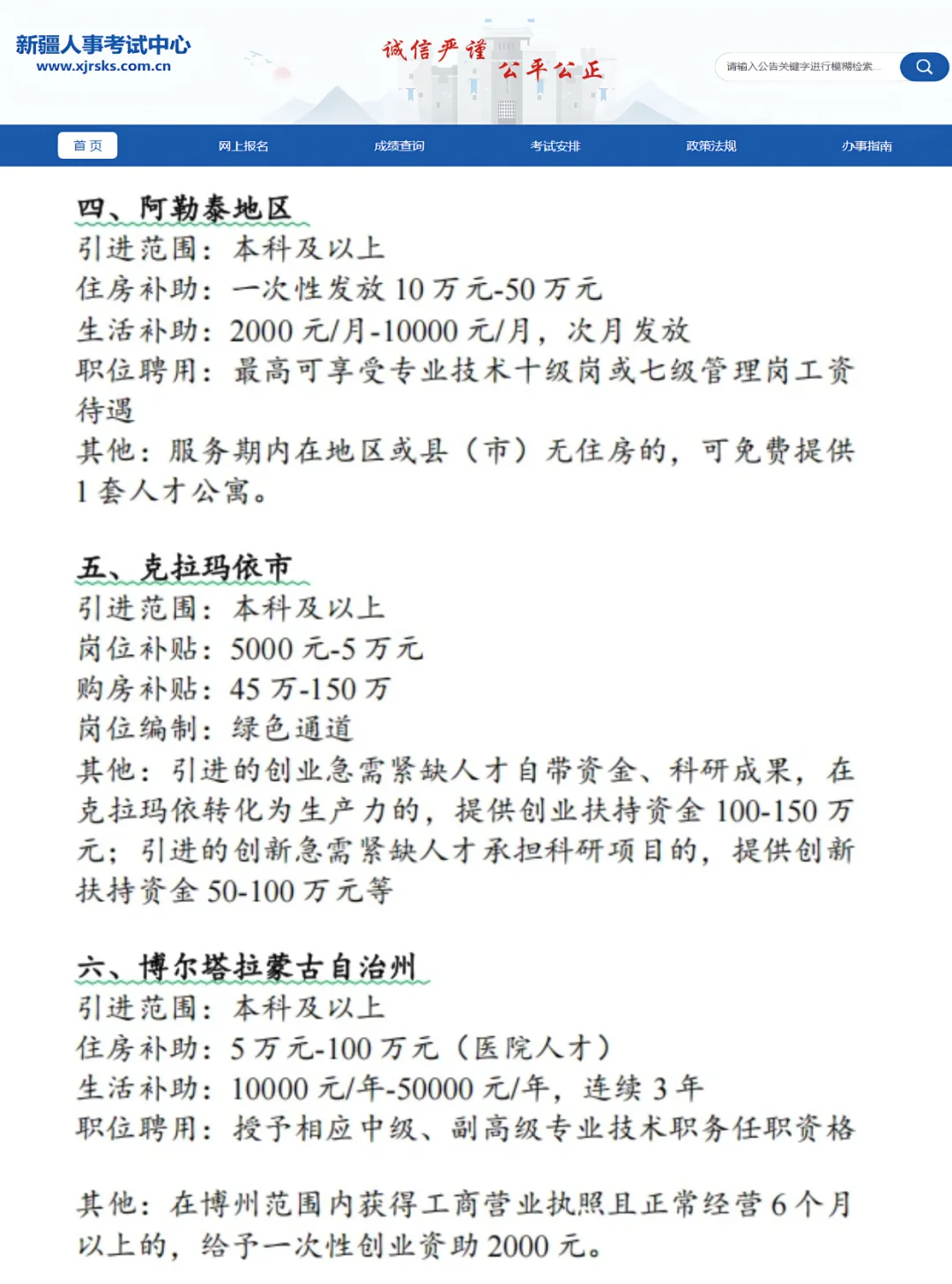 新疆人事考试中心
www.xjrsks.com.cn

诚信严谨 公平公正

请输入公告关键字进行模糊检索...

首页 网上报名 成绩查询 考试安排 政策法规 办事指南

四、阿勒泰地区
引进范围：本科及以上
住房补助：一次性发放 10 万元-50 万元
生活补助：2000 元/月-10000 元/月，次月发放
职位聘用：最高可享受专业技术十级岗或七级管理岗工资待遇
其他：服务期内在地区或县（市）无住房的，可免费提供 1 套人才公寓。

五、克拉玛依市
引进范围：本科及以上
岗位补贴：5000 元-5 万元
购房补贴：45 万-150 万
岗位编制：绿色通道
其他：引进的创业急需紧缺人才自带资金、科研成果，在克拉玛依转化为生产力的，提供创业扶持资金 100-150 万元；引进的创新急需紧缺人才承担科研项目的，提供创新扶持资金 50-100 万元等

六、博尔塔拉蒙古自治州
引进范围：本科及以上
住房补助：5 万元-100 万元（医院人才）
生活补助：10000 元/年-50000 元/年，连续 3 年
职位聘用：授予相应中级、副高级专业技术职务任职资格

其他：在博州范围内获得工商营业执照且正常经营 6 个月以上的，给予一次性创业资助 2000 元。